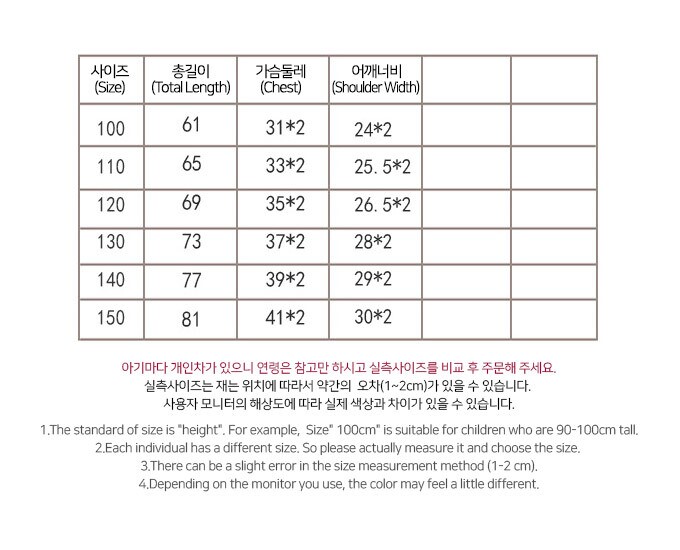 | 사이즈 (Size) | 총길이 (Total Length) | 가슴둘레 (Chest) | 어깨너비 (Shoulder Width) | | |
|---|---|---|---|---|---|
| 100 | 61 | 31*2 | 24*2 | | |
| 110 | 65 | 33*2 | 25. 5*2 | | |
| 120 | 69 | 35*2 | 26. 5*2 | | |
| 130 | 73 | 37*2 | 28*2 | | |
| 140 | 77 | 39*2 | 29*2 | | |
| 150 | 81 | 41*2 | 30*2 | | |

아기마다 개인차가 있으니 연령은 참고만 하시고 실측사이즈를 비교 후 주문해 주세요.
실측사이즈는 재는 위치에 따라서 약간의 오차(1~2cm)가 있을 수 있습니다.
사용자 모니터의 해상도에 따라 실제 색상과 차이가 있을 수 있습니다.

1.The standard of size is "height". For example, Size" 100cm" is suitable for children who are 90-100cm tall.
2.Each individual has a different size. So please actually measure it and choose the size.
3.There can be a slight error in the size measurement method (1-2 cm).
4.Depending on the monitor you use, the color may feel a little different.